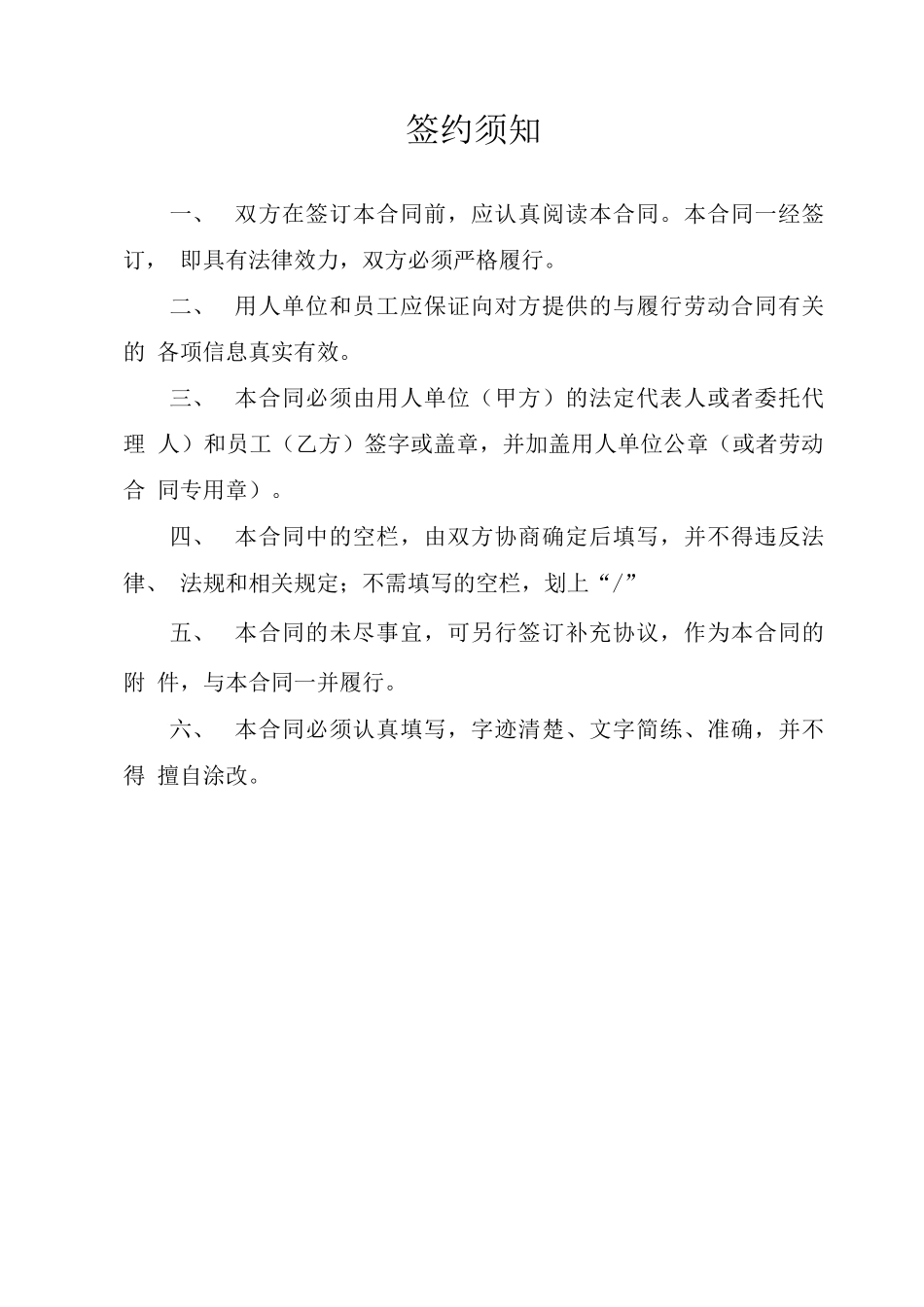 签约须知

一、 双方在签订本合同前，应认真阅读本合同。本合同一经签订， 即具有法律效力，双方必须严格履行。

二、 用人单位和员工应保证向对方提供的与履行劳动合同有关的 各项信息真实有效。

三、 本合同必须由用人单位（甲方）的法定代表人或者委托代理 人）和员工（乙方）签字或盖章，并加盖用人单位公章（或者劳动合 同专用章）。

四、 本合同中的空栏，由双方协商确定后填写，并不得违反法律、 法规和相关规定；不需填写的空栏，划上“/”

五、 本合同的未尽事宜，可另行签订补充协议，作为本合同的附 件，与本合同一并履行。

六、 本合同必须认真填写，字迹清楚、文字简练、准确，并不得 擅自涂改。